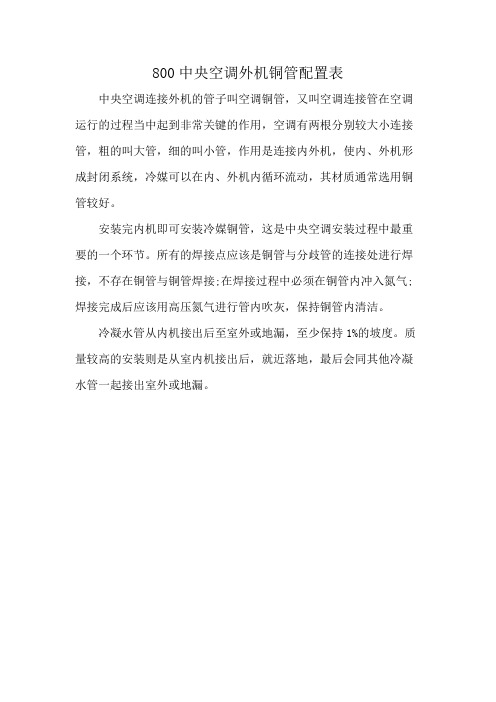 800 中央空调外机铜管配置表

中央空调连接外机的管子叫空调铜管，又叫空调连接管在空调运行的过程当中起到非常关键的作用，空调有两根分别较大小连接管，粗的叫大管，细的叫小管，作用是连接内外机，使内、外机形成封闭系统，冷媒可以在内、外机内循环流动，其材质通常选用铜管较好。

安装完内机即可安装冷媒铜管，这是中央空调安装过程中最重要的一个环节。所有的焊接点应该是铜管与分歧管的连接处进行焊接，不存在铜管与铜管焊接;在焊接过程中必须在铜管内冲入氮气;焊接完成后应该用高压氮气进行管内吹灰，保持铜管内清洁。

冷凝水管从内机接出后至室外或地漏，至少保持 1%的坡度。质量较高的安装则是从室内机接出后，就近落地，最后会同其他冷凝水管一起接出室外或地漏。